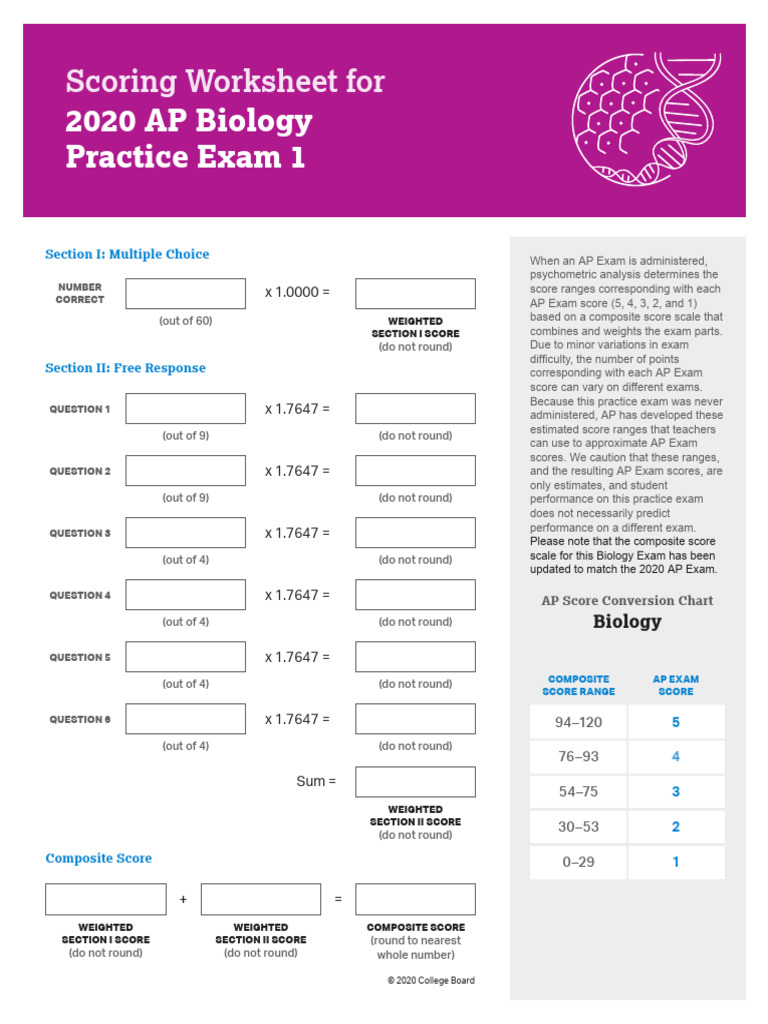 Scoring Worksheet for
2020 AP Biology
Practice Exam 1

Section I: Multiple Choice

NUMBER CORRECT
(out of 60)
x 1.0000 =
WEIGHTED SECTION I SCORE
(do not round)

Section II: Free Response

QUESTION 1
(out of 9)
x 1.7647 =
(do not round)

QUESTION 2
(out of 9)
x 1.7647 =
(do not round)

QUESTION 3
(out of 4)
x 1.7647 =
(do not round)

QUESTION 4
(out of 4)
x 1.7647 =
(do not round)

QUESTION 5
(out of 4)
x 1.7647 =
(do not round)

QUESTION 6
(out of 4)
x 1.7647 =
(do not round)

Sum =
WEIGHTED SECTION II SCORE
(do not round)

Composite Score

WEIGHTED SECTION I SCORE
(do not round)
+
WEIGHTED SECTION II SCORE
(do not round)
=
COMPOSITE SCORE
(round to nearest whole number)

© 2020 College Board

When an AP Exam is administered, psychometric analysis determines the score ranges corresponding with each AP Exam score (5, 4, 3, 2, and 1) based on a composite score scale that combines and weights the exam parts. Due to minor variations in exam difficulty, the number of points corresponding with each AP Exam score can vary on different exams. Because this practice exam was never administered, AP has developed these estimated score ranges that teachers can use to approximate AP Exam scores. We caution that these ranges, and the resulting AP Exam scores, are only estimates, and student performance on this practice exam does not necessarily predict performance on a different exam. Please note that the composite score scale for this Biology Exam has been updated to match the 2020 AP Exam.

AP Score Conversion Chart
Biology

| COMPOSITE SCORE RANGE | AP EXAM SCORE |
|---|---|
| 94–120 | 5 |
| 76–93 | 4 |
| 54–75 | 3 |
| 30–53 | 2 |
| 0–29 | 1 |